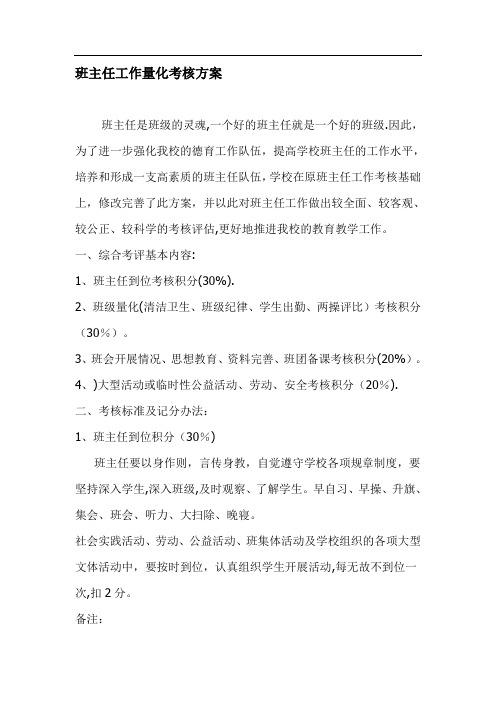 班主任工作量化考核方案

班主任是班级的灵魂,一个好的班主任就是一个好的班级.因此，为了进一步强化我校的德育工作队伍，提高学校班主任的工作水平，培养和形成一支高素质的班主任队伍，学校在原班主任工作考核基础上，修改完善了此方案，并以此对班主任工作做出较全面、较客观、较公正、较科学的考核评估,更好地推进我校的教育教学工作。

一、综合考评基本内容:

1、班主任到位考核积分(30%).

2、班级量化(清洁卫生、班级纪律、学生出勤、两操评比）考核积分（30%）。

3、班会开展情况、思想教育、资料完善、班团备课考核积分(20%）。

4、)大型活动或临时性公益活动、劳动、安全考核积分（20%).

二、考核标准及记分办法:

1、班主任到位积分（30%)

班主任要以身作则，言传身教，自觉遵守学校各项规章制度，要坚持深入学生,深入班级,及时观察、了解学生。早自习、早操、升旗、集会、班会、听力、大扫除、晚寝。

社会实践活动、劳动、公益活动、班集体活动及学校组织的各项大型文体活动中，要按时到位，认真组织学生开展活动,每无故不到位一次,扣 2 分。

备注: